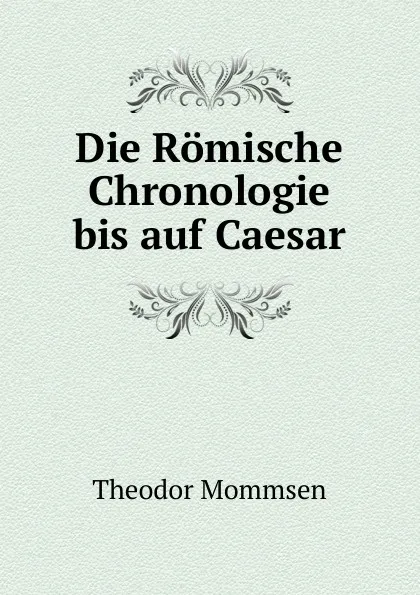 Die Römische Chronologie bis auf Caesar

Theodor Mommsen